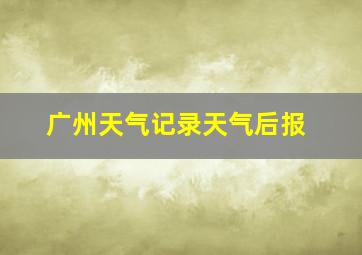 广州天气记录天气后报